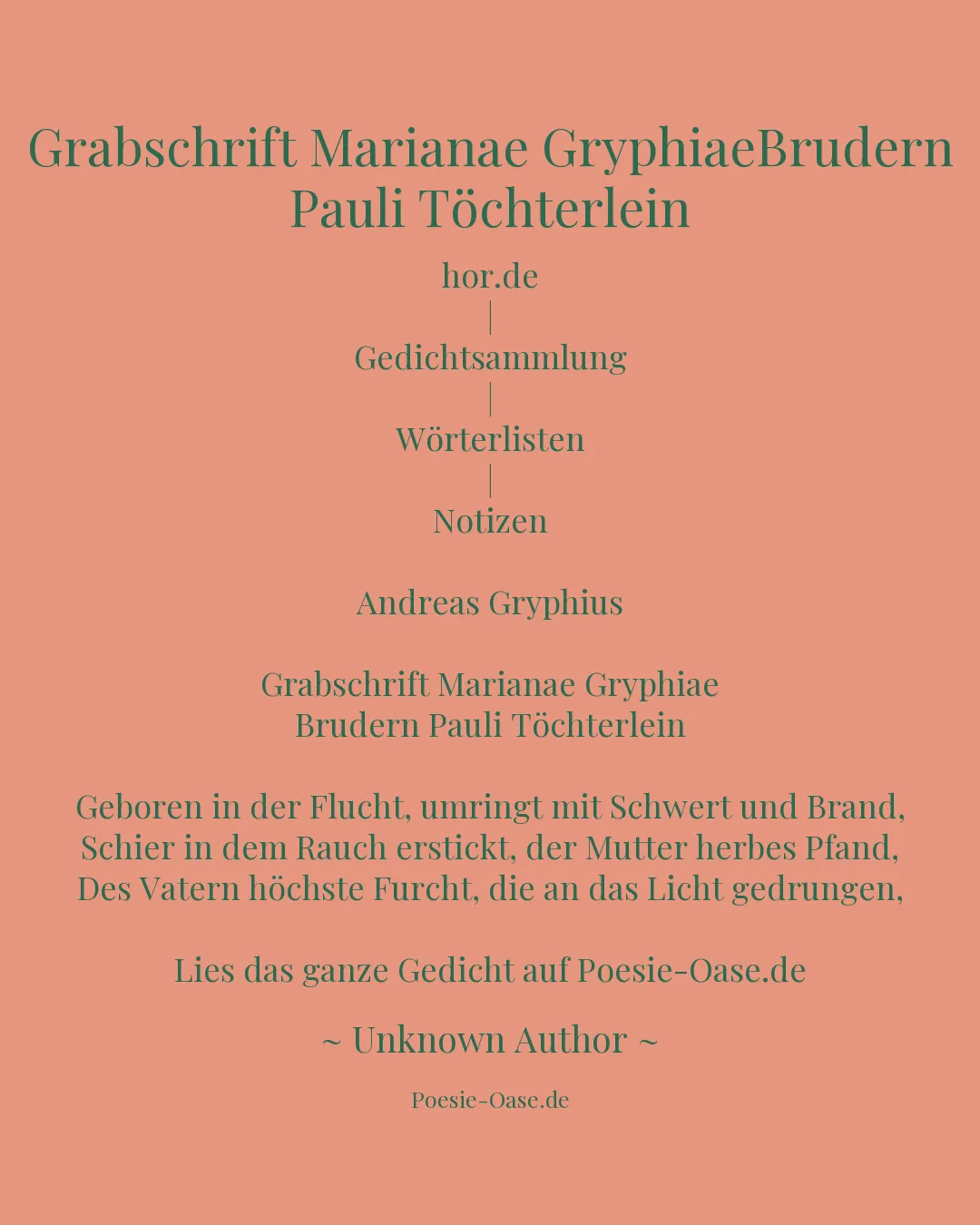 Grabschrift Marianae GryphiaeBrudern Pauli Töchterlein

hor.de
|
Gedichtsammlung
|
Wörterlisten
|
Notizen

Andreas Gryphius

Grabschrift Marianae Gryphiae
Brudern Pauli Töchterlein

Geboren in der Flucht, umringt mit Schwert und Brand,
Schier in dem Rauch erstickt, der Mutter herbes Pfand,
Des Vatern höchste Furcht, die an das Licht gedrungen,

Lies das ganze Gedicht auf Poesie-Oase.de

~ Unknown Author ~

Poesie-Oase.de